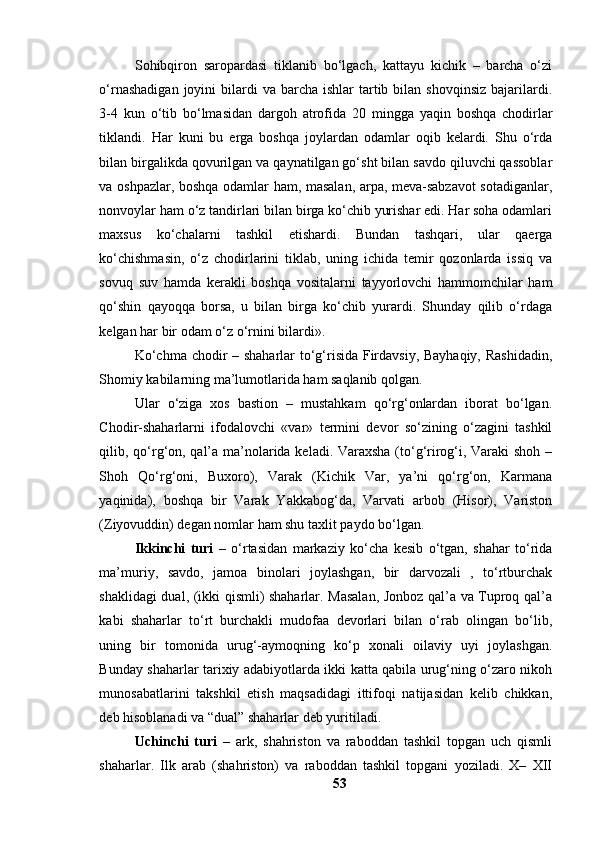 Sohibqiron saropardasi tiklanib bo‘lgach, kattayu kichik – barcha o‘zi o‘rnashadigan joyini bilardi va barcha ishlar tartib bilan shovqinsiz bajarilardi. 3-4 kun o‘tib bo‘lmasidan dargoh atrofida 20 mingga yaqin boshqa chodirlar tiklandi. Har kuni bu erga boshqa joylardan odamlar oqib kelardi. Shu o‘rda bilan birgalikda qovurilgan va qaynatilgan go‘sht bilan savdo qiluvchi qassoblar va oshpazlar, boshqa odamlar ham, masalan, arpa, meva-sabzavot sotadiganlar, nonvoylar ham o‘z tandirlari bilan birga ko‘chib yurishar edi. Har soha odamlari maxsus ko‘chalarni tashkil etishardi. Bundan tashqari, ular qaerga ko‘chishmasin, o‘z chodirlarini tiklab, uning ichida temir qozonlarda issiq va sovuq suv hamda kerakli boshqa vositalarni tayyorlovchi hammomchilar ham qo‘shin qayoqqa borsa, u bilan birga ko‘chib yurardi. Shunday qilib o‘rdaga kelgan har bir odam o‘z o‘rnini bilardi».

Ko‘chma chodir – shaharlar to‘g‘risida Firdavsiy, Bayhaqiy, Rashidadin, Shomiy kabilarning ma’lumotlarida ham saqlanib qolgan.

Ular o‘ziga xos bastion – mustahkam qo‘rg‘onlardan iborat bo‘lgan. Chodir-shaharlarni ifodalovchi «var» termini devor so‘zining o‘zagini tashkil qilib, qo‘rg‘on, qal’a ma’nolarida keladi. Varaxsha (to‘g‘rirog‘i, Varaki shoh – Shoh Qo‘rg‘oni, Buxoro), Varak (Kichik Var, ya’ni qo‘rg‘on, Karmana yaqinida), boshqa bir Varak Yakkabog‘da, Varvati arbob (Hisor), Variston (Ziyovuddin) degan nomlar ham shu taxlit paydo bo‘lgan.

Ikkinchi turi – o‘rtasidan markaziy ko‘cha kesib o‘tgan, shahar to‘rida ma’muriy, savdo, jamoa binolari joylashgan, bir darvozali , to‘rtburchak shaklidagi dual, (ikki qismli) shaharlar. Masalan, Jonboz qal’a va Tuproq qal’a kabi shaharlar to‘rt burchakli mudofaa devorlari bilan o‘rab olingan bo‘lib, uning bir tomonida urug‘-aymoqning ko‘p xonali oilaviy uyi joylashgan. Bunday shaharlar tarixiy adabiyotlarda ikki katta qabila urug‘ning o‘zaro nikoh munosabatlarini takshkil etish maqsadidagi ittifoqi natijasidan kelib chikkan, deb hisoblanadi va “dual” shaharlar deb yuritiladi.

Uchinchi turi – ark, shahriston va raboddan tashkil topgan uch qismli shaharlar. Ilk arab (shahriston) va raboddan tashkil topgani yoziladi. X– XII

53